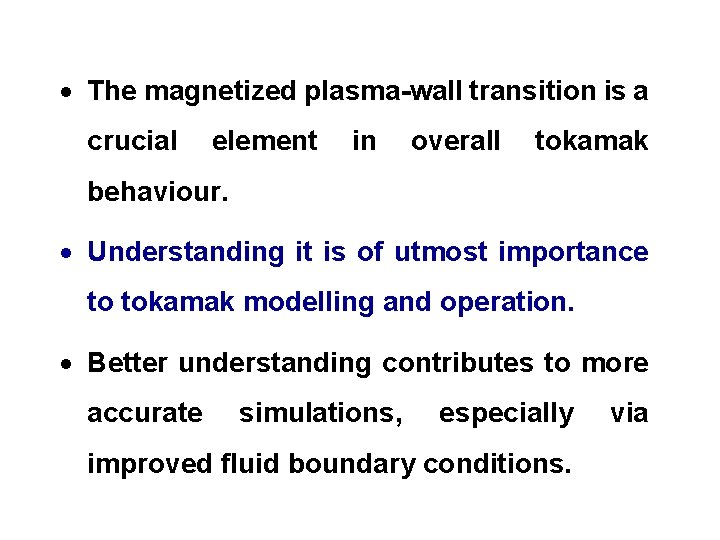 • The magnetized plasma-wall transition is a crucial element in overall tokamak behaviour.

• Understanding it is of utmost importance to tokamak modelling and operation.

• Better understanding contributes to more accurate simulations, especially via improved fluid boundary conditions.